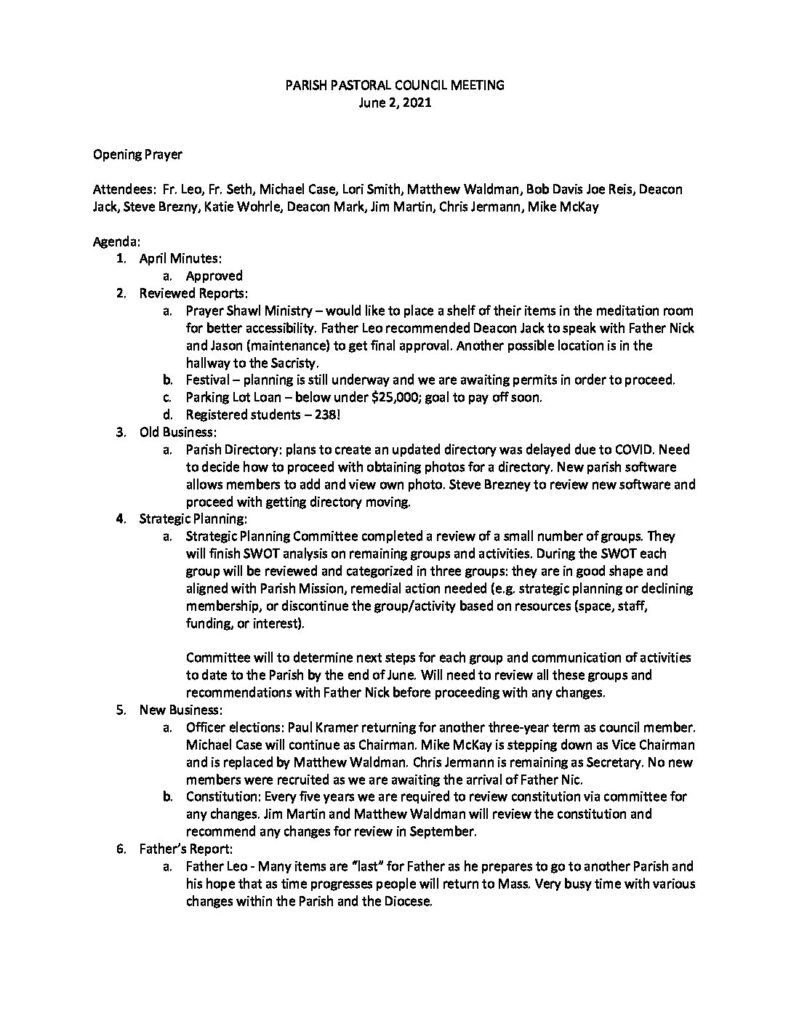 PARISH PASTORAL COUNCIL MEETING
June 2, 2021

Opening Prayer

Attendees: Fr. Leo, Fr. Seth, Michael Case, Lori Smith, Matthew Waldman, Bob Davis Joe Reis, Deacon Jack, Steve Brezny, Katie Wohrle, Deacon Mark, Jim Martin, Chris Jermann, Mike McKay

Agenda:
1. April Minutes:
a. Approved
2. Reviewed Reports:
a. Prayer Shawl Ministry – would like to place a shelf of their items in the meditation room for better accessibility. Father Leo recommended Deacon Jack to speak with Father Nick and Jason (maintenance) to get final approval. Another possible location is in the hallway to the Sacristy.
b. Festival – planning is still underway and we are awaiting permits in order to proceed.
c. Parking Lot Loan – below under $25,000; goal to pay off soon.
d. Registered students – 238!
3. Old Business:
a. Parish Directory: plans to create an updated directory was delayed due to COVID. Need to decide how to proceed with obtaining photos for a directory. New parish software allows members to add and view own photo. Steve Brezney to review new software and proceed with getting directory moving.
4. Strategic Planning:
a. Strategic Planning Committee completed a review of a small number of groups. They will finish SWOT analysis on remaining groups and activities. During the SWOT each group will be reviewed and categorized in three groups: they are in good shape and aligned with Parish Mission, remedial action needed (e.g. strategic planning or declining membership, or discontinue the group/activity based on resources (space, staff, funding, or interest).

Committee will to determine next steps for each group and communication of activities to date to the Parish by the end of June. Will need to review all these groups and recommendations with Father Nick before proceeding with any changes.
5. New Business:
a. Officer elections: Paul Kramer returning for another three-year term as council member. Michael Case will continue as Chairman. Mike McKay is stepping down as Vice Chairman and is replaced by Matthew Waldman. Chris Jermann is remaining as Secretary. No new members were recruited as we are awaiting the arrival of Father Nic.
b. Constitution: Every five years we are required to review constitution via committee for any changes. Jim Martin and Matthew Waldman will review the constitution and recommend any changes for review in September.
6. Father's Report:
a. Father Leo - Many items are "last" for Father as he prepares to go to another Parish and his hope that as time progresses people will return to Mass. Very busy time with various changes within the Parish and the Diocese.